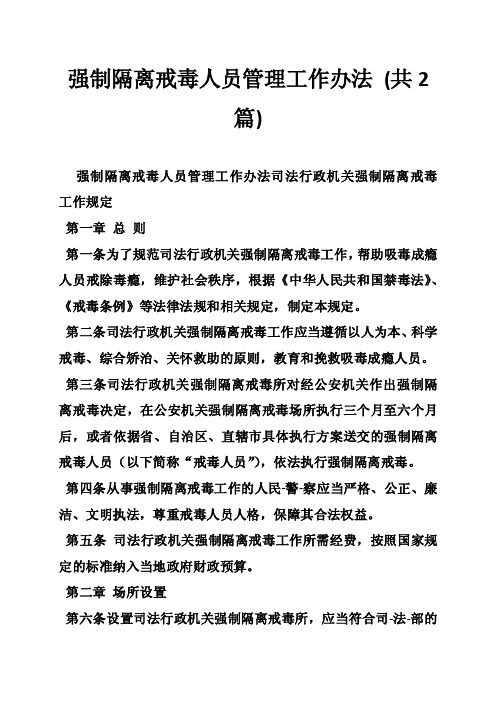 强制隔离戒毒人员管理工作办法 (共 2 篇)

强制隔离戒毒人员管理工作办法司法行政机关强制隔离戒毒工作规定

第一章 总 则

第一条为了规范司法行政机关强制隔离戒毒工作，帮助吸毒成瘾人员戒除毒瘾，维护社会秩序，根据《中华人民共和国禁毒法》、《戒毒条例》等法律法规和相关规定，制定本规定。

第二条司法行政机关强制隔离戒毒工作应当遵循以人为本、科学戒毒、综合矫治、关怀救助的原则，教育和挽救吸毒成瘾人员。

第三条司法行政机关强制隔离戒毒所对经公安机关作出强制隔离戒毒决定，在公安机关强制隔离戒毒场所执行三个月至六个月后，或者依据省、自治区、直辖市具体执行方案送交的强制隔离戒毒人员（以下简称“戒毒人员”），依法执行强制隔离戒毒。

第四条从事强制隔离戒毒工作的人民-警-察应当严格、公正、廉洁、文明执法，尊重戒毒人员人格，保障其合法权益。

第五条 司法行政机关强制隔离戒毒工作所需经费，按照国家规定的标准纳入当地政府财政预算。

第二章 场所设置

第六条设置司法行政机关强制隔离戒毒所，应当符合司-法-部的